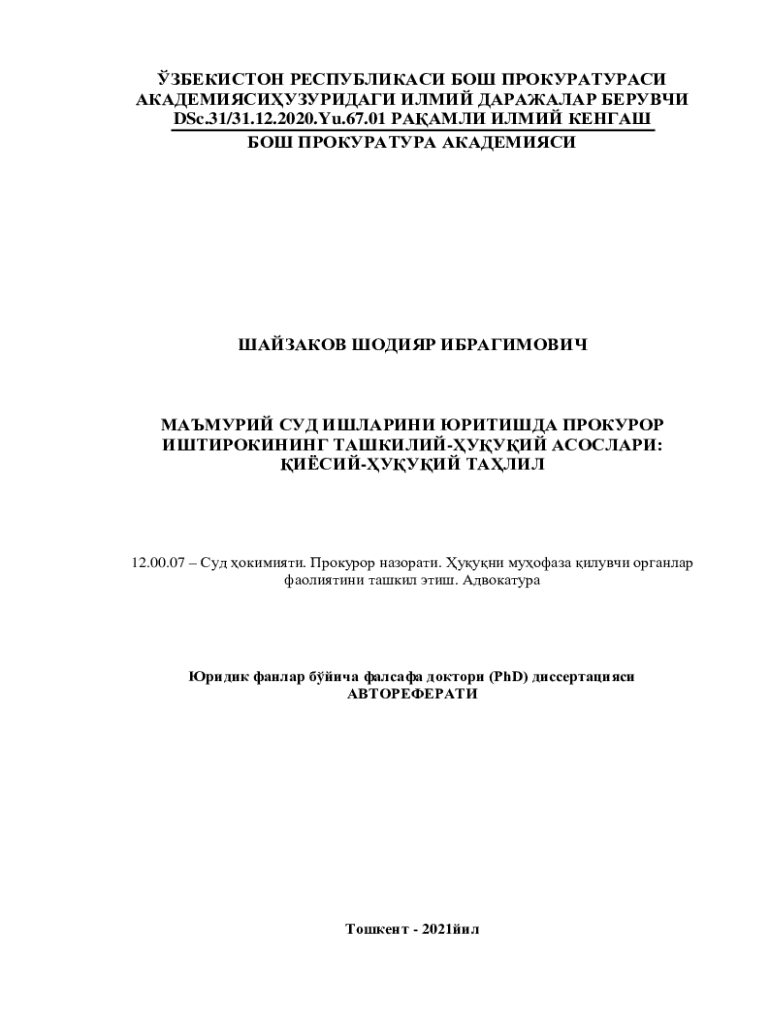 ЎЗБЕКИСТОН РЕСПУБЛИКАСИ БОШ ПРОКУРАТУРАСИ АКАДЕМИЯСИҲУЗУРИДАГИ ИЛМИЙ ДАРАЖАЛАР БЕРУВЧИ DSc.31/31.12.2020.Yu.67.01 РАҚАМЛИ ИЛМИЙ КЕНГАШ
БОШ ПРОКУРАТУРА АКАДЕМИЯСИ

ШАЙЗАКОВ ШОДИЯР ИБРАГИМОВИЧ

МАЪМУРИЙ СУД ИШЛАРИНИ ЮРИТИШДА ПРОКУРОР ИШТИРОКИНИНГ ТАШКИЛИЙ-ҲУҚУҚИЙ АСОСЛАРИ: ҚИЁСИЙ-ҲУҚУҚИЙ ТАҲЛИЛ

12.00.07 – Суд ҳокимияти. Прокурор назорати. Ҳуқуқни муҳофаза қилувчи органлар фаолиятини ташкил этиш. Адвокатура

Юридик фанлар бўйича фалсафа доктори (PhD) диссертацияси
АВТОРЕФЕРАТИ

Тошкент - 2021йил